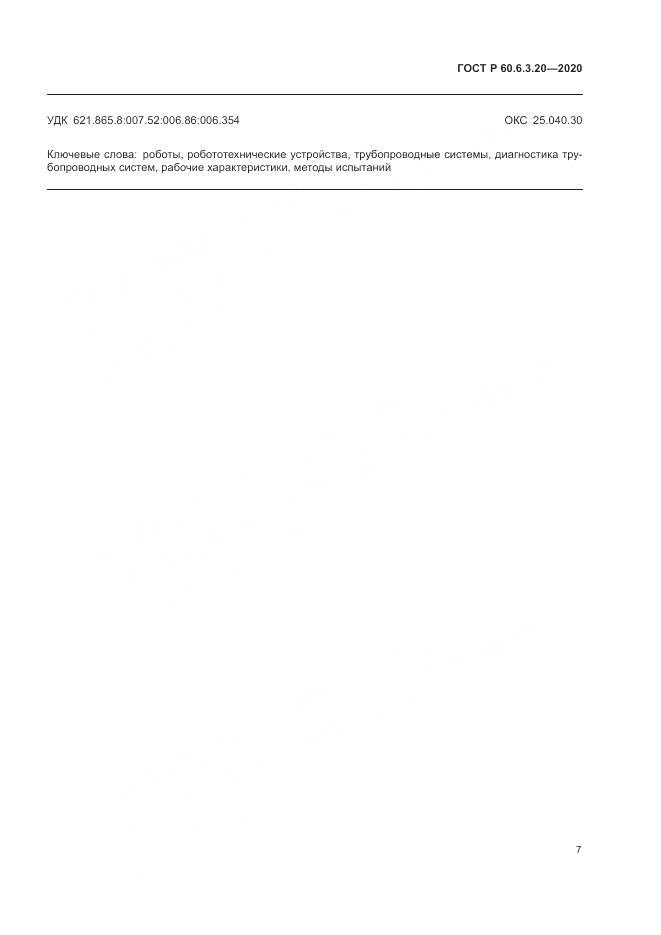 ГОСТ Р 60.6.3.20—2020

УДК 621.865.8:007.52:006.86:006.354

ОКС 25.040.30

Ключевые слова: роботы, робототехнические устройства, трубопроводные системы, диагностика трубопроводных систем, рабочие характеристики, методы испытаний

7